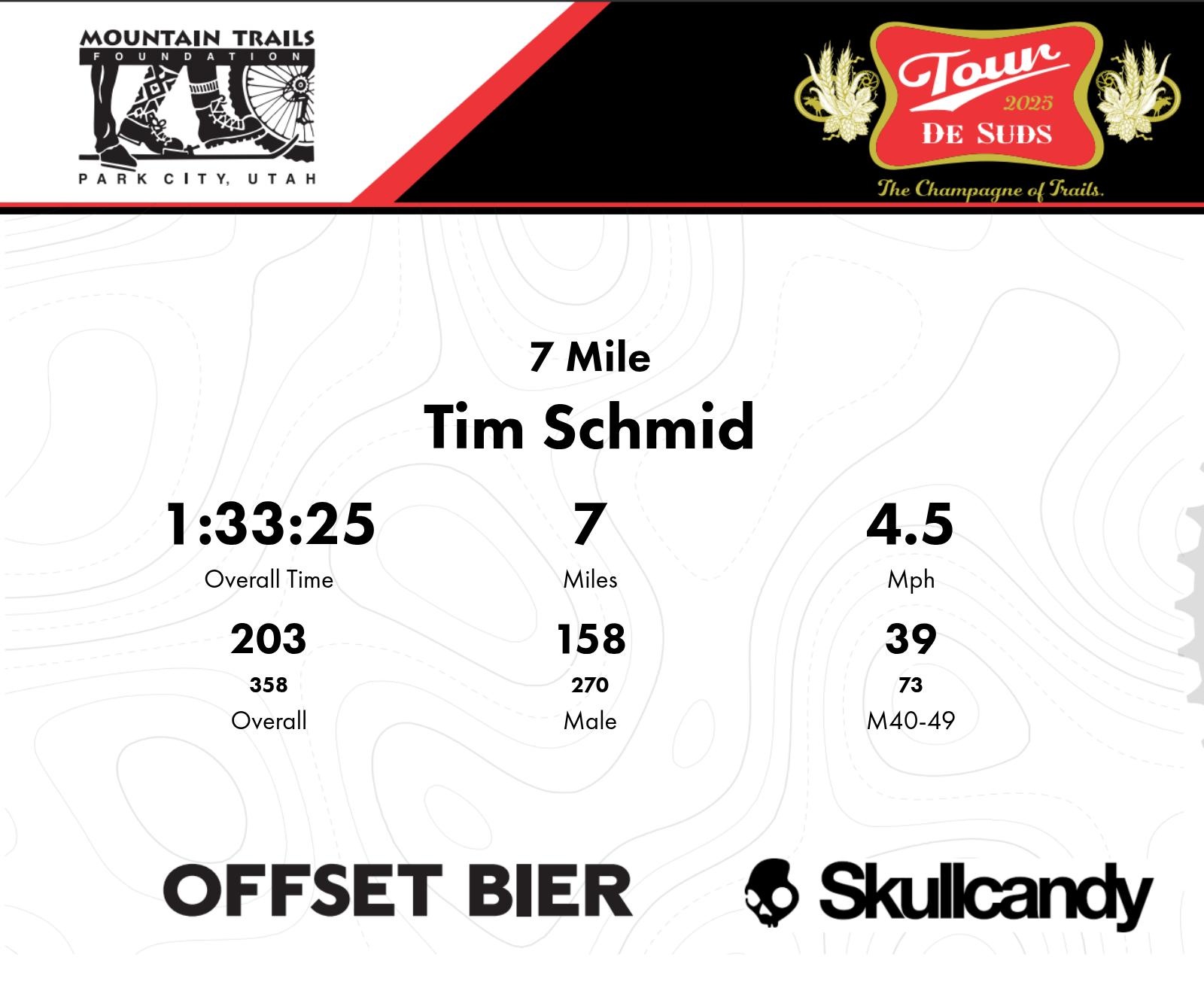 MOUNTAIN TRAILS
FOUNDATION
PARK CITY, UTAH

Tour
2025
DE SUDS
The Champagne of Trails.

7 Mile
Tim Schmid

1:33:25
Overall Time

7
Miles

4.5
Mph

203
358
Overall

158
270
Male

39
73
M40-49

OFFSET BIER

Skullcandy